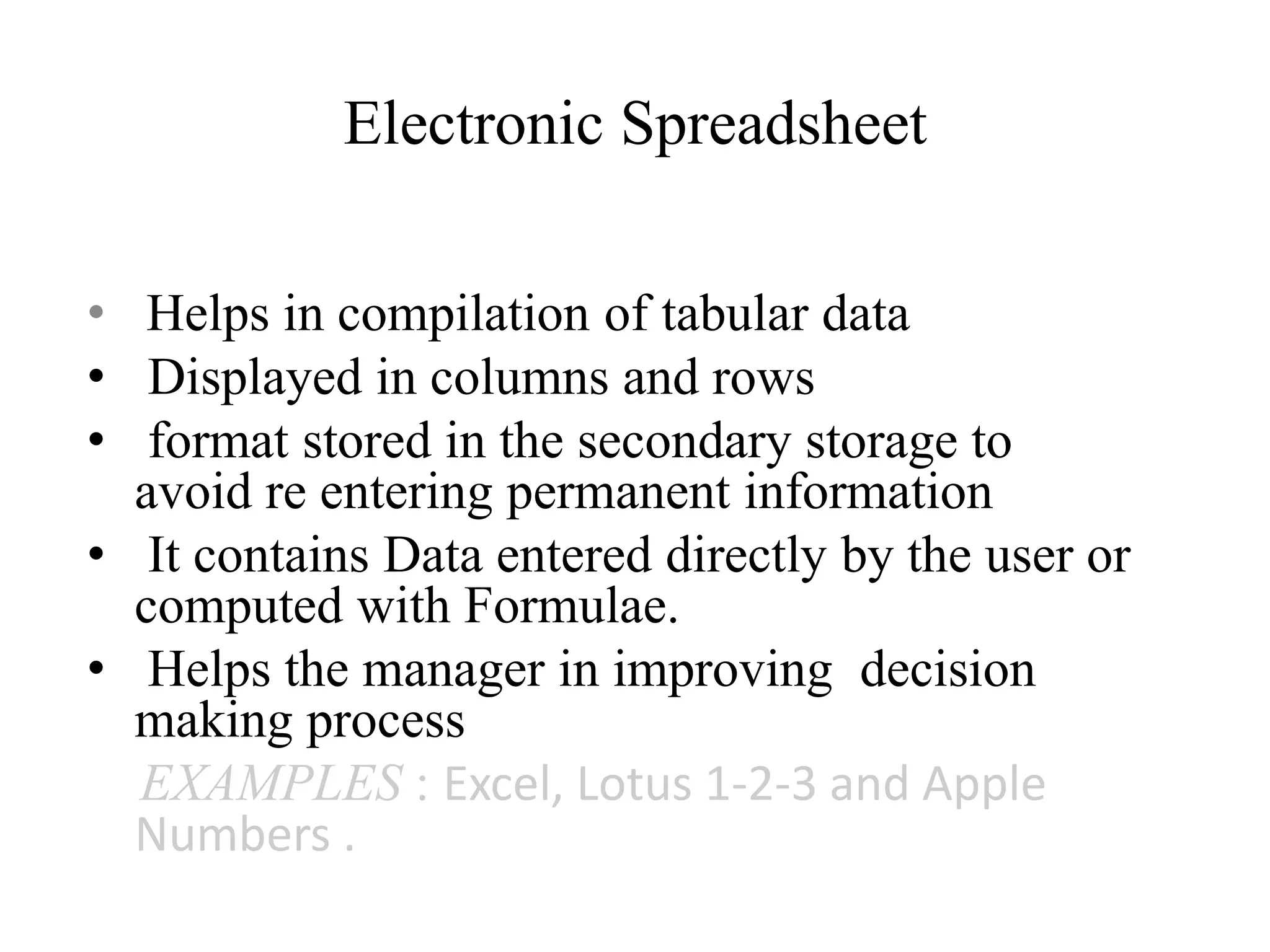 Electronic Spreadsheet

• Helps in compilation of tabular data
• Displayed in columns and rows
• format stored in the secondary storage to avoid re entering permanent information
• It contains Data entered directly by the user or computed with Formulae.
• Helps the manager in improving decision making process

EXAMPLES : Excel, Lotus 1-2-3 and Apple Numbers .